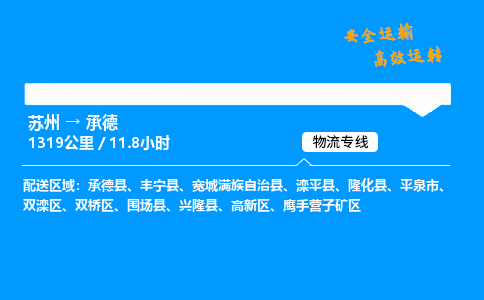 安全运输
高效运转

苏州 → 承德
1319公里 / 11.8小时

物流专线

配送区域：承德县、丰宁县、宽城满族自治县、滦平县、隆化县、平泉市、双滦区、双桥区、围场县、兴隆县、高新区、鹰手营子矿区